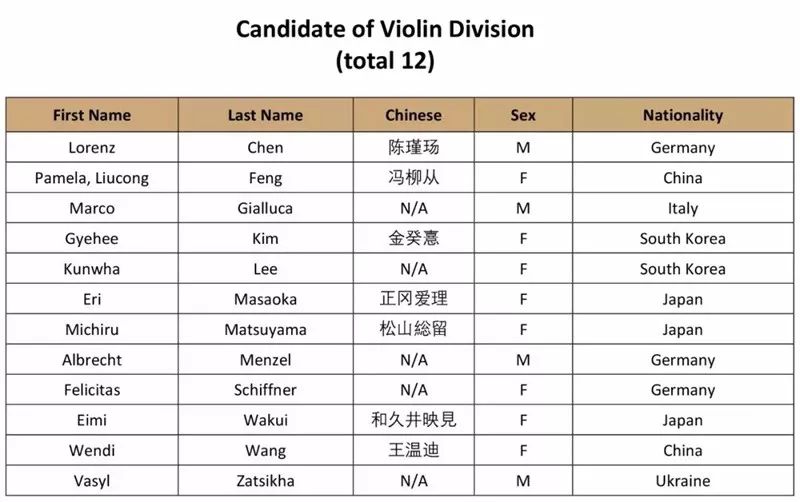 Candidate of Violin Division
(total 12)

| First Name | Last Name | Chinese | Sex | Nationality |
|---|---|---|---|---|
| Lorenz | Chen | 陈瑾玚 | M | Germany |
| Pamela, Liucong | Feng | 冯柳从 | F | China |
| Marco | Gialluca | N/A | M | Italy |
| Gyehee | Kim | 金癸憙 | F | South Korea |
| Kunwha | Lee | N/A | F | South Korea |
| Eri | Masaoka | 正冈爱理 | F | Japan |
| Michiru | Matsuyama | 松山総留 | F | Japan |
| Albrecht | Menzel | N/A | M | Germany |
| Felicitas | Schiffner | N/A | F | Germany |
| Eimi | Wakui | 和久井映見 | F | Japan |
| Wendi | Wang | 王温迪 | F | China |
| Vasyl | Zatsikha | N/A | M | Ukraine |